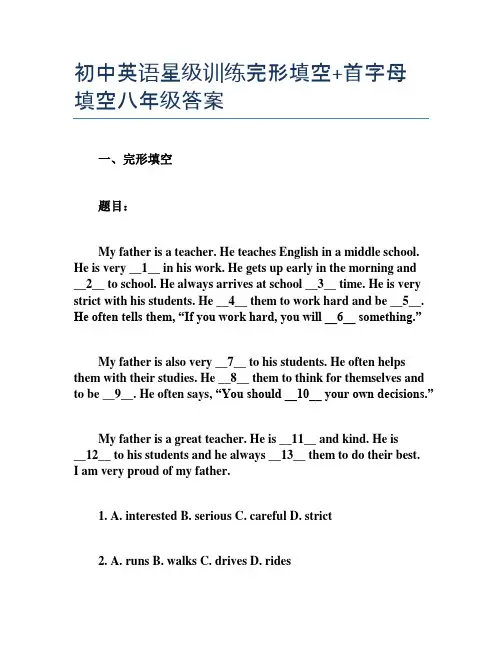 初中英语星级训练完形填空+首字母填空八年级答案

一、完形填空

题目：

My father is a teacher. He teaches English in a middle school. He is very __1__ in his work. He gets up early in the morning and __2__ to school. He always arrives at school __3__ time. He is very strict with his students. He __4__ them to work hard and be __5__. He often tells them, “If you work hard, you will __6__ something.”

My father is also very __7__ to his students. He often helps them with their studies. He __8__ them to think for themselves and to be __9__. He often says, “You should __10__ your own decisions.”

My father is a great teacher. He is __11__ and kind. He is __12__ to his students and he always __13__ them to do their best. I am very proud of my father.

1. A. interested B. serious C. careful D. strict

2. A. runs B. walks C. drives D. rides